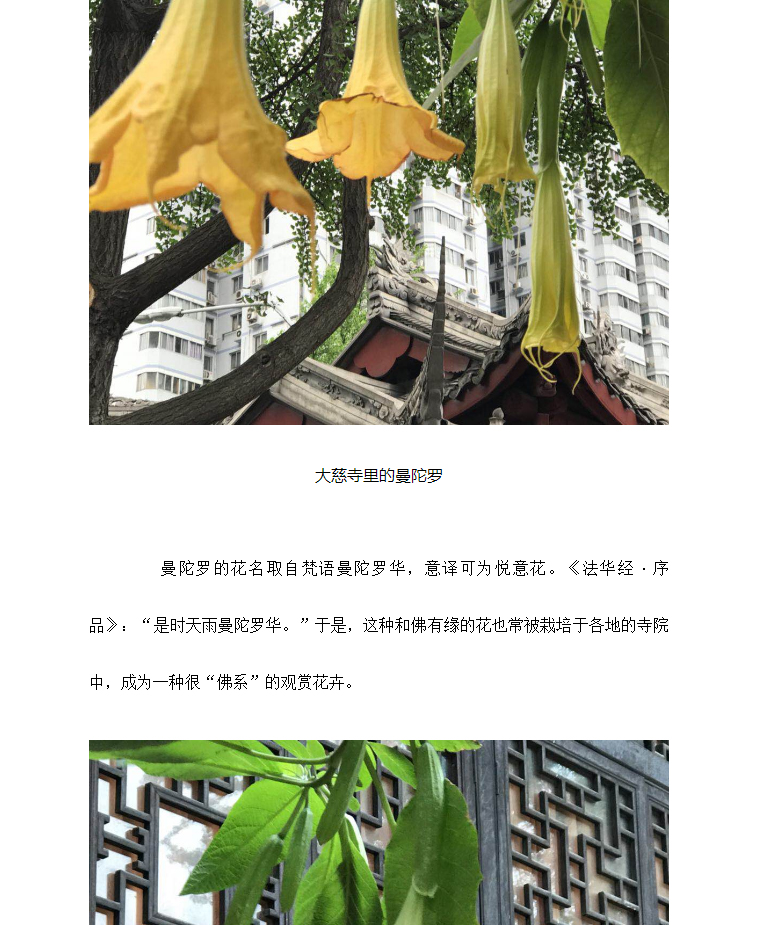 大慈寺里的曼陀罗

曼陀罗的花名取自梵语曼陀罗华，意译可为悦意花。《法华经·序品》：“是时天雨曼陀罗华。”于是，这种和佛有缘的花也常被栽培于各地的寺院中，成为一种很“佛系”的观赏花卉。